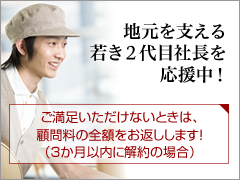 地元を支える
若き２代目社長を
応援中！

ご満足いただけないときは、
顧問料の全額をお返しします!
（3か月以内に解約の場合）